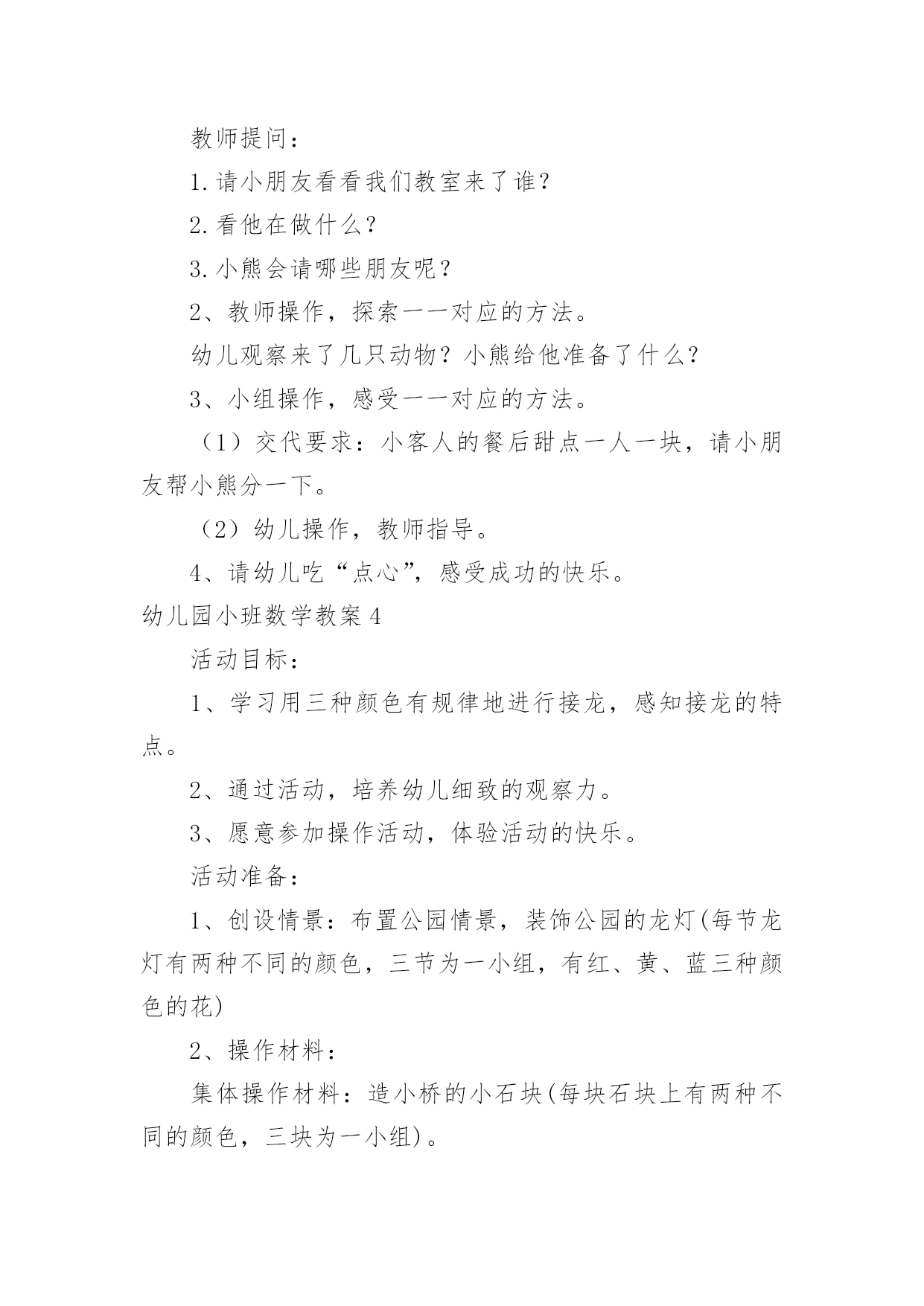 教师提问：

1.请小朋友看看我们教室来了谁？

2.看他在做什么？

3.小熊会请哪些朋友呢？

2、教师操作，探索一一对应的方法。

幼儿观察来了几只动物？小熊给他准备了什么？

3、小组操作，感受一一对应的方法。

（1）交代要求：小客人的餐后甜点一人一块，请小朋友帮小熊分一下。

（2）幼儿操作，教师指导。

4、请幼儿吃“点心”，感受成功的快乐。

幼儿园小班数学教案4

活动目标：

1、学习用三种颜色有规律地进行接龙，感知接龙的特点。

2、通过活动，培养幼儿细致的观察力。

3、愿意参加操作活动，体验活动的快乐。

活动准备：

1、创设情景：布置公园情景，装饰公园的龙灯(每节龙灯有两种不同的颜色，三节为一小组，有红、黄、蓝三种颜色的花)

2、操作材料：

集体操作材料：造小桥的小石块(每块石块上有两种不同的颜色，三块为一小组)。